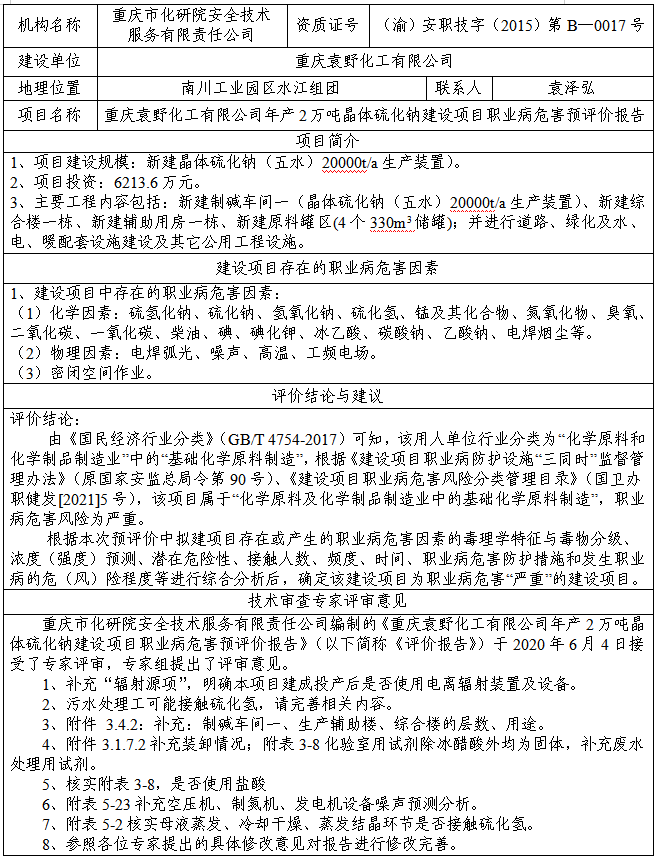 | 机构名称 | 重庆市化研院安全技术服务有限责任公司 | 资质证号 | （渝）安职技字（2015）第 B—0017 号 |
|---|---|---|---|
| 建设单位 | 重庆袁野化工有限公司 | | |
| 地理位置 | 南川工业园区水江组团 | 联系人 | 袁泽弘 |
| 项目名称 | 重庆袁野化工有限公司年产 2 万吨晶体硫化钠建设项目职业病危害预评价报告 | | |

项目简介

1、项目建设规模：新建晶体硫化钠（五水）20000t/a 生产装置）。
2、项目投资：6213.6 万元。
3、主要工程内容包括：新建制碱车间一（晶体硫化钠（五水）20000t/a 生产装置）、新建综合楼一栋、新建辅助用房一栋、新建原料罐区(4 个 330m³ 储罐)；并进行道路、绿化及水、电、暖配套设施建设及其它公用工程设施。

建设项目存在的职业病危害因素

1、建设项目中存在的职业病危害因素：
（1）化学因素：硫氢化钠、硫化钠、氢氧化钠、硫化氢、锰及其化合物、氮氧化物、臭氧、二氧化碳、一氧化碳、柴油、碘、碘化钾、冰乙酸、碳酸钠、乙酸钠、电焊烟尘等。
（2）物理因素：电焊弧光、噪声、高温、工频电场。
（3）密闭空间作业。

评价结论与建议

评价结论：
由《国民经济行业分类》（GB/T 4754-2017）可知，该用人单位行业分类为“化学原料和化学制品制造业”中的“基础化学原料制造”，根据《建设项目职业病防护设施“三同时”监督管理办法》（原国家安监总局令第 90 号）、《建设项目职业病危害风险分类管理目录》（国卫办职健发[2021]5 号），该项目属于“化学原料及化学制品制造业中的基础化学原料制造”，职业病危害风险为严重。
根据本次预评价中拟建项目存在或产生的职业病危害因素的毒理学特征与毒物分级、浓度（强度）预测、潜在危险性、接触人数、频度、时间、职业病危害防护措施和发生职业病的危（风）险程度等进行综合分析后，确定该建设项目为职业病危害“严重”的建设项目。

技术审查专家评审意见

重庆市化研院安全技术服务有限责任公司编制的《重庆袁野化工有限公司年产 2 万吨晶体硫化钠建设项目职业病危害预评价报告》（以下简称《评价报告》）于 2020 年 6 月 4 日接受了专家评审，专家组提出了评审意见。
1、补充“辐射源项”，明确本项目建成投产后是否使用电离辐射装置及设备。
2、污水处理工可能接触硫化氢，请完善相关内容。
3、附件 3.4.2：补充：制碱车间一、生产辅助楼、综合楼的层数、用途。
4、附件 3.1.7.2 补充装卸情况；附表 3-8 化验室用试剂除冰醋酸外均为固体，补充废水处理用试剂。
5、核实附表 3-8，是否使用盐酸
6、附表 5-23 补充空压机、制氮机、发电机设备噪声预测分析。
7、附表 5-2 核实母液蒸发、冷却干燥、蒸发结晶环节是否接触硫化氢。
8、参照各位专家提出的具体修改意见对报告进行修改完善。